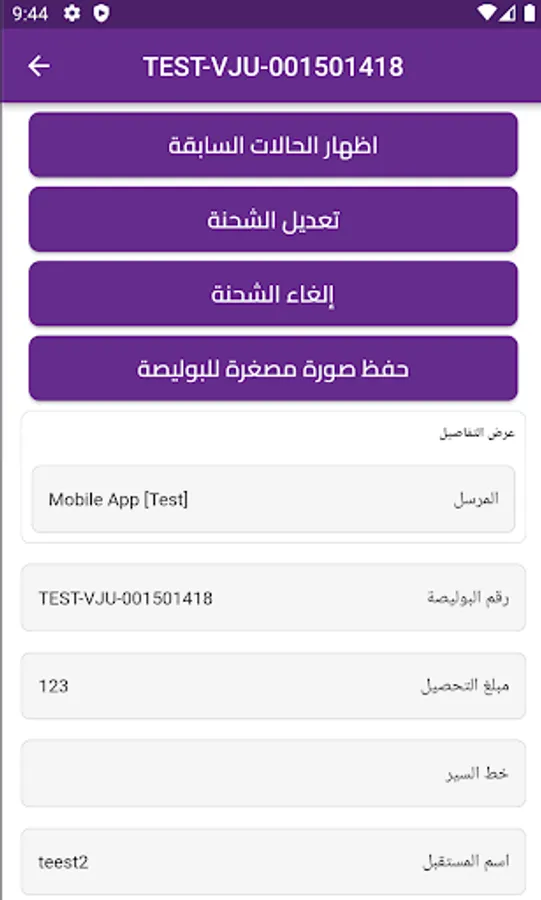 9:44

TEST-VJU-001501418

اظهار الحالات السابقة

تعديل الشحنة

إلغاء الشحنة

حفظ صورة مصغرة للبوليصة

عرض التفاصيل

المرسل Mobile App [Test]

رقم البوليصة TEST-VJU-001501418

مبلغ التحصيل 123

خط السير

اسم المستقبل teest2